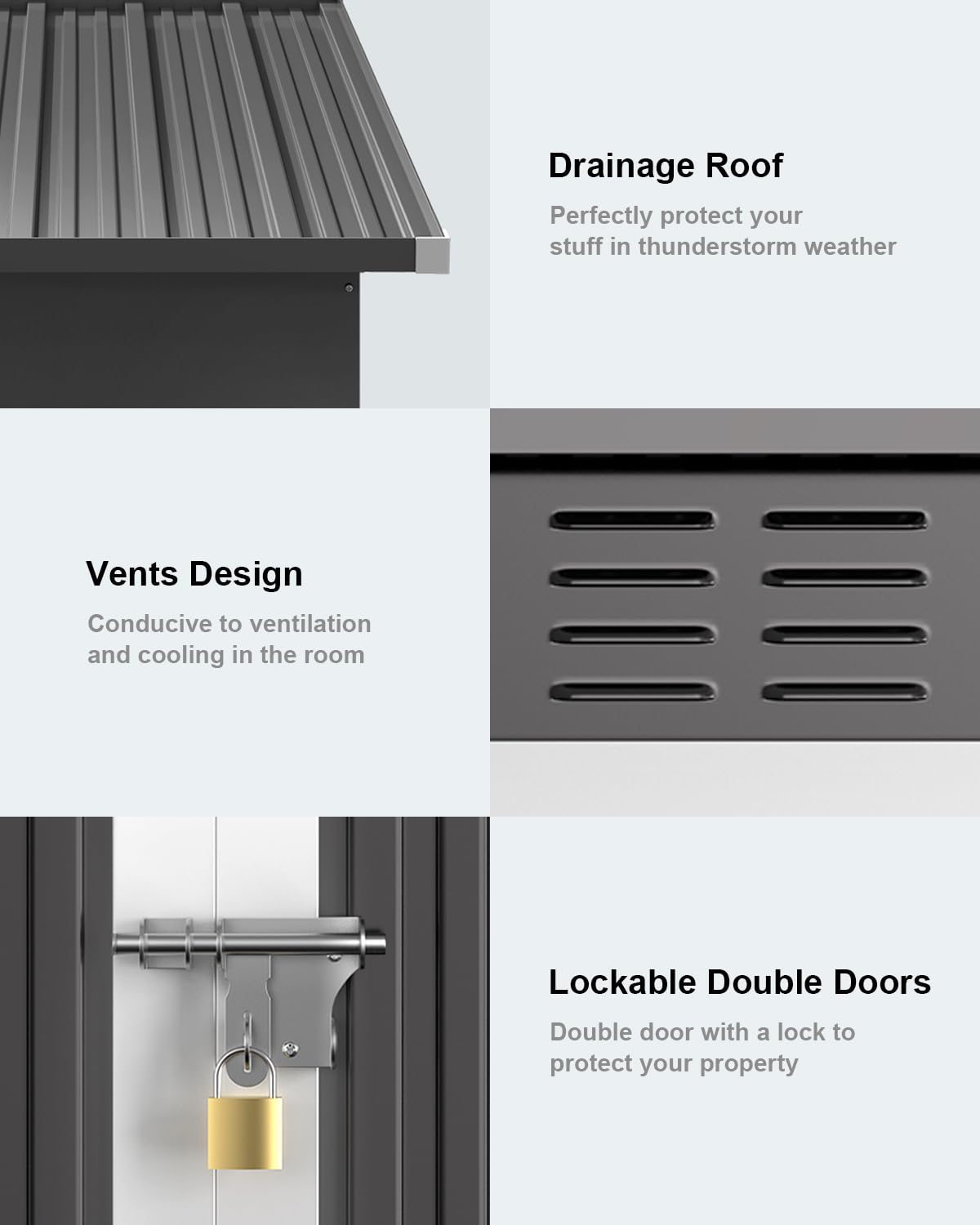 Drainage Roof

Perfectly protect your stuff in thunderstorm weather

Vents Design

Conducive to ventilation and cooling in the room

Lockable Double Doors

Double door with a lock to protect your property